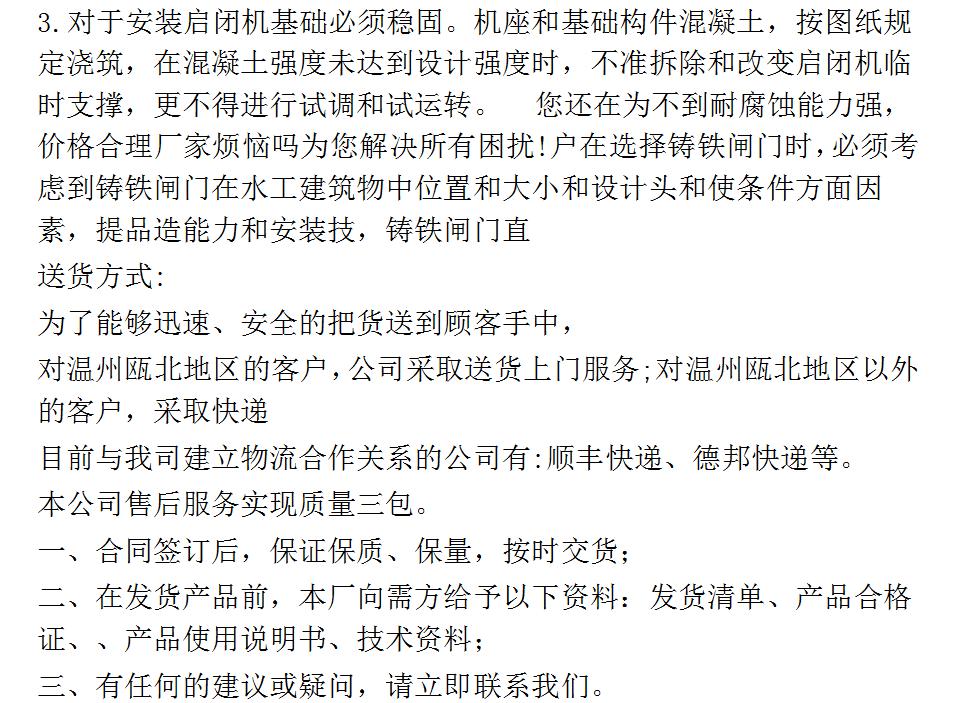 3. 对于安装启闭机基础必须稳固。机座和基础构件混凝土，按图纸规定浇筑，在混凝土强度未达到设计强度时，不准拆除和改变启闭机临时支撑，更不得进行试调和试运转。 您还在为不到耐腐蚀能力强，价格合理厂家烦恼吗为您解决所有困扰!户在选择铸铁闸门时，必须考虑到铸铁闸门在水工建筑物中位置和大小和设计头和使条件方面因素，提品造能力和安装技，铸铁闸门直

送货方式:

为了能够迅速、安全的把货送到顾客手中，

对温州瓯北地区的客户，公司采取送货上门服务;对温州瓯北地区以外的客户，采取快递

目前与我司建立物流合作关系的公司有:顺丰快递、德邦快递等。

本公司售后服务实现质量三包。

一、合同签订后，保证保质、保量，按时交货;

二、在发货产品前，本厂向需方给予以下资料：发货清单、产品合格证、、产品使用说明书、技术资料;

三、有任何的建议或疑问，请立即联系我们。